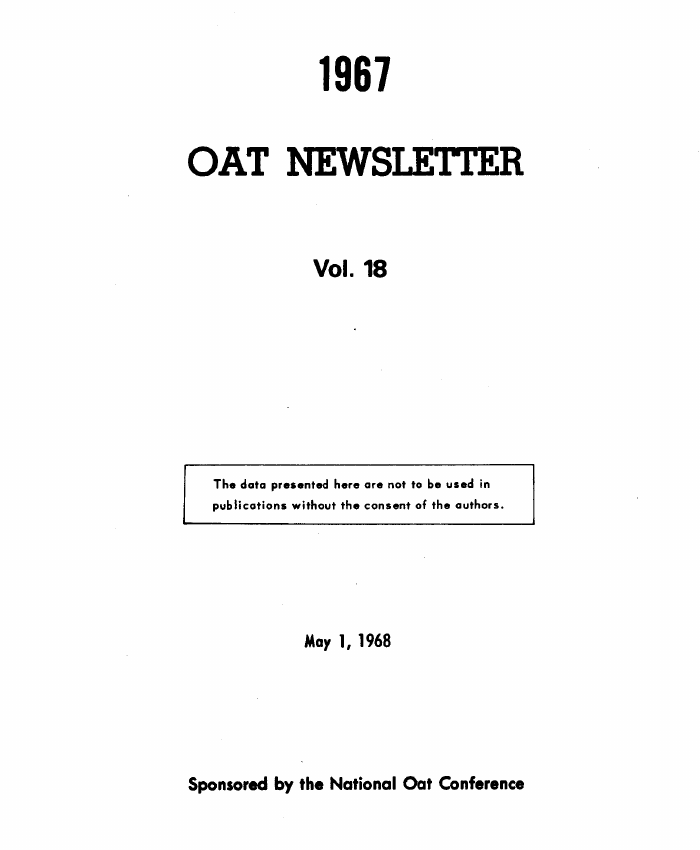 1967

OAT NEWSLETTER

Vol. 18

The data presented here are not to be used in publications without the consent of the authors.

May 1, 1968

Sponsored by the National Oat Conference